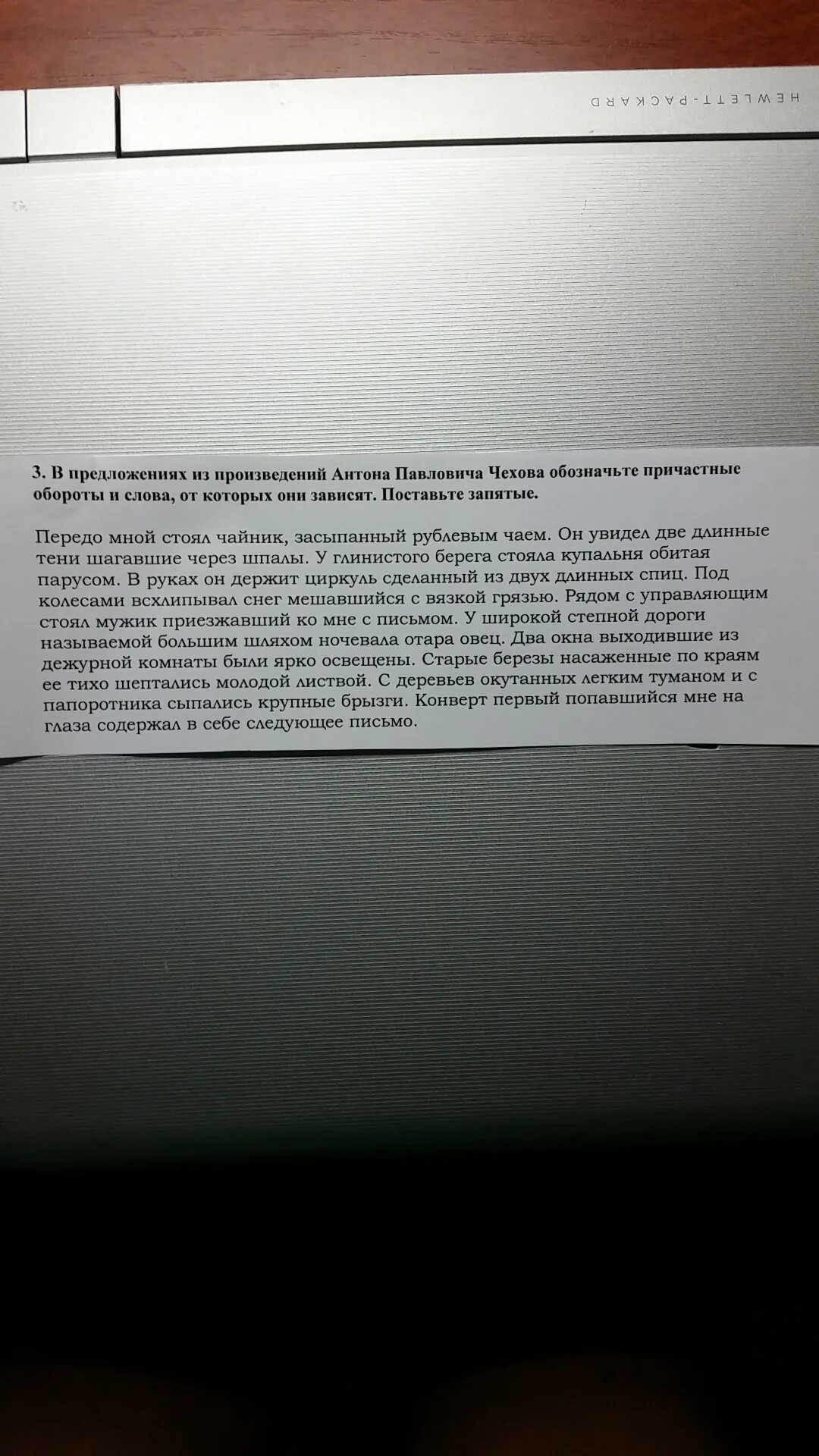 HEWLETT-PACKARD

3. В предложениях из произведений Антона Павловича Чехова обозначьте причастные обороты и слова, от которых они зависят. Поставьте запятые.

Передо мной стоял чайник, засыпанный рублевым чаем. Он увидел две длинные тени шагавшие через шпалы. У глинистого берега стояла купальня обитая парусом. В руках он держит циркуль сделанный из двух длинных спиц. Под колесами всхлипывал снег мешавшийся с вязкой грязью. Рядом с управляющим стоял мужик приезжавший ко мне с письмом. У широкой степной дороги называемой большим шляхом ночевала отара овец. Два окна выходившие из дежурной комнаты были ярко освещены. Старые березы насаженные по краям ее тихо шептались молодой листвой. С деревьев окутанных легким туманом и с папоротника сыпались крупные брызги. Конверт первый попавшийся мне на глаза содержал в себе следующее письмо.